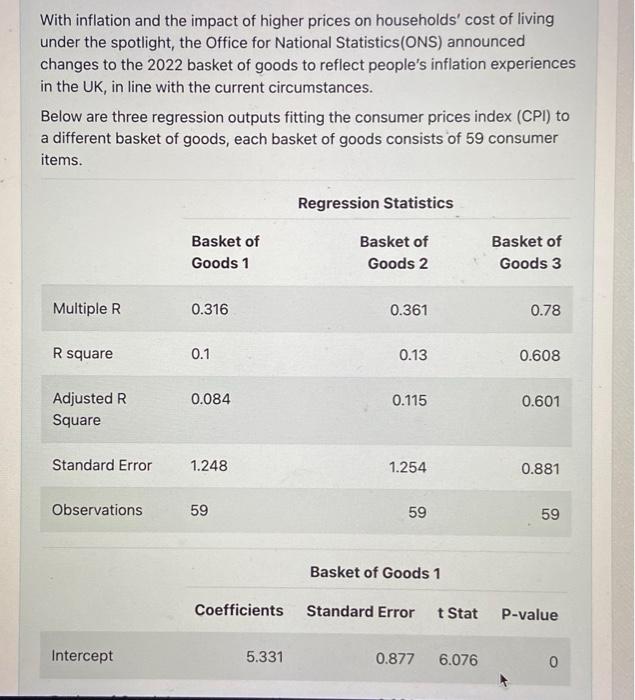 With inflation and the impact of higher prices on households' cost of living under the spotlight, the Office for National Statistics(ONS) announced changes to the 2022 basket of goods to reflect people's inflation experiences in the UK, in line with the current circumstances.

Below are three regression outputs fitting the consumer prices index (CPI) to a different basket of goods, each basket of goods consists of 59 consumer items.

Regression Statistics

| | Basket of Goods 1 | Basket of Goods 2 | Basket of Goods 3 |
|---|---|---|---|
| Multiple R | 0.316 | 0.361 | 0.78 |
| R square | 0.1 | 0.13 | 0.608 |
| Adjusted R Square | 0.084 | 0.115 | 0.601 |
| Standard Error | 1.248 | 1.254 | 0.881 |
| Observations | 59 | 59 | 59 |

Basket of Goods 1

| | Coefficients | Standard Error | t Stat | P-value |
|---|---|---|---|---|
| Intercept | 5.331 | 0.877 | 6.076 | 0 |